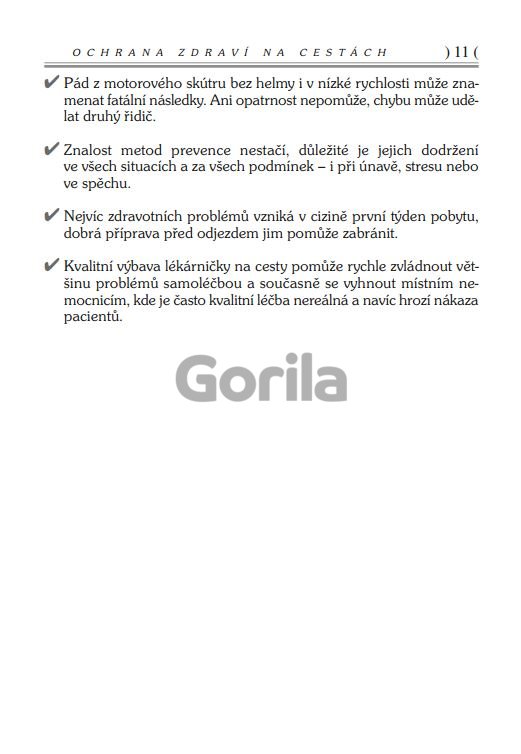 OCHRANA ZDRAVÍ NA CESTÁCH ) 11 (

✔ Pád z motorového skútru bez helmy i v nízké rychlosti může znamenat fatální následky. Ani opatrnost nepomůže, chybu může udělat druhý řidič.

✔ Znalost metod prevence nestačí, důležité je jejich dodržení ve všech situacích a za všech podmínek – i při únavě, stresu nebo ve spěchu.

✔ Nejvíc zdravotních problémů vzniká v cizině první týden pobytu, dobrá příprava před odjezdem jim pomůže zabránit.

✔ Kvalitní výbava lékárničky na cesty pomůže rychle zvládnout většinu problémů samoléčbou a současně se vyhnout místním nemocnicím, kde je často kvalitní léčba nereálná a navíc hrozí nákaza pacientů.

Gorila